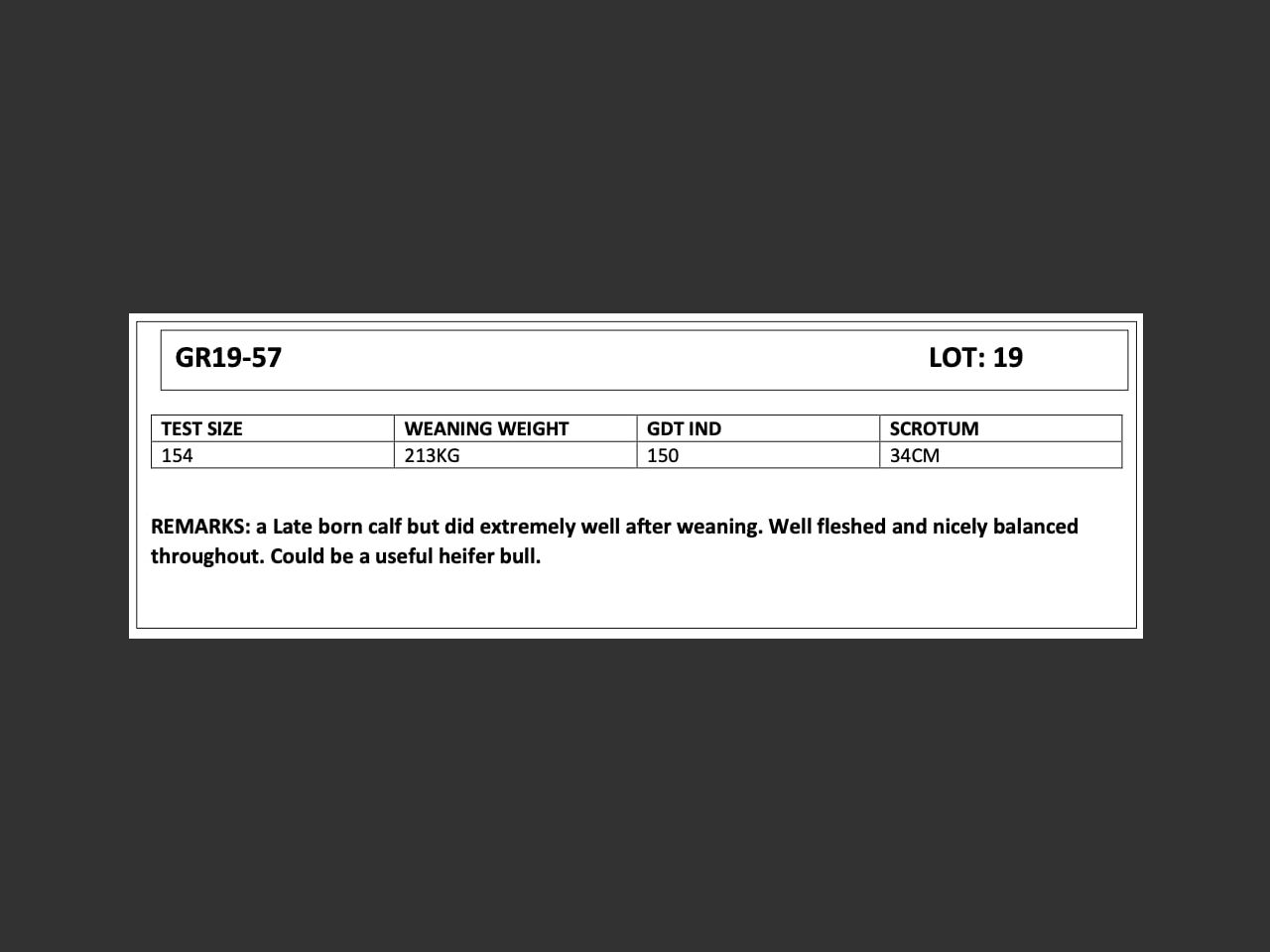 GR19-57 LOT: 19

| TEST SIZE | WEANING WEIGHT | GDT IND | SCROTUM |
|---|---|---|---|
| 154 | 213KG | 150 | 34CM |

REMARKS: a Late born calf but did extremely well after weaning. Well fleshed and nicely balanced throughout. Could be a useful heifer bull.